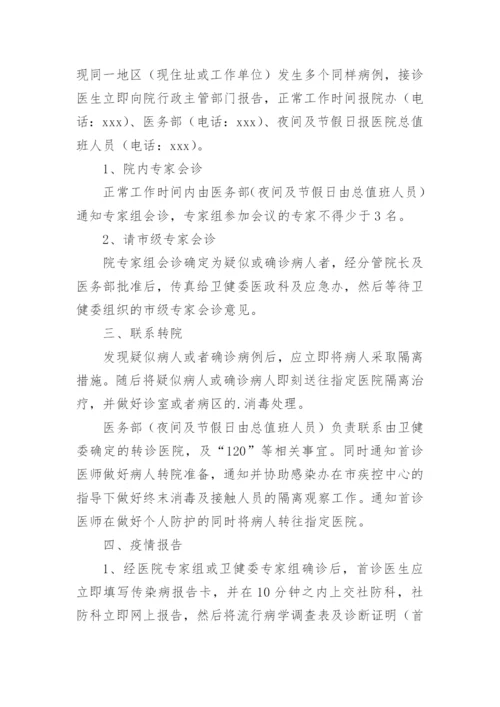 现同一地区（现住址或工作单位）发生多个同样病例，接诊医生立即向院行政主管部门报告，正常工作时间报院办（电话：xxx）、医务部（电话：xxx）、夜间及节假日报医院总值班人员（电话：xxx）。

1、院内专家会诊

正常工作时间内由医务部(夜间及节假日由总值班人员）通知专家组会诊，专家组参加会议的专家不得少于3名。

2、请市级专家会诊

院专家组会诊确定为疑似或确诊病人者，经分管院长及医务部批准后，传真给卫健委医政科及应急办，然后等待卫健委组织的市级专家会诊意见。

三、联系转院

发现疑似病人或者确诊病例后，应立即将病人采取隔离措施。随后将疑似病人或确诊病人即刻送往指定医院隔离治疗，并做好诊室或者病区的.消毒处理。

医务部（夜间及节假日由总值班人员）负责联系由卫健委确定的转诊医院，及“120”等相关事宜。同时通知首诊医师做好病人转院准备，通知并协助感染办在市疾控中心的指导下做好终末消毒及接触人员的隔离观察工作。通知首诊医师在做好个人防护的同时将病人转往指定医院。

四、疫情报告

1、经医院专家组或卫健委专家组确诊后，首诊医生应立即填写传染病报告卡，并在10分钟之内上交社防科，社防科立即网上报告，然后将流行病学调查表及诊断证明（首